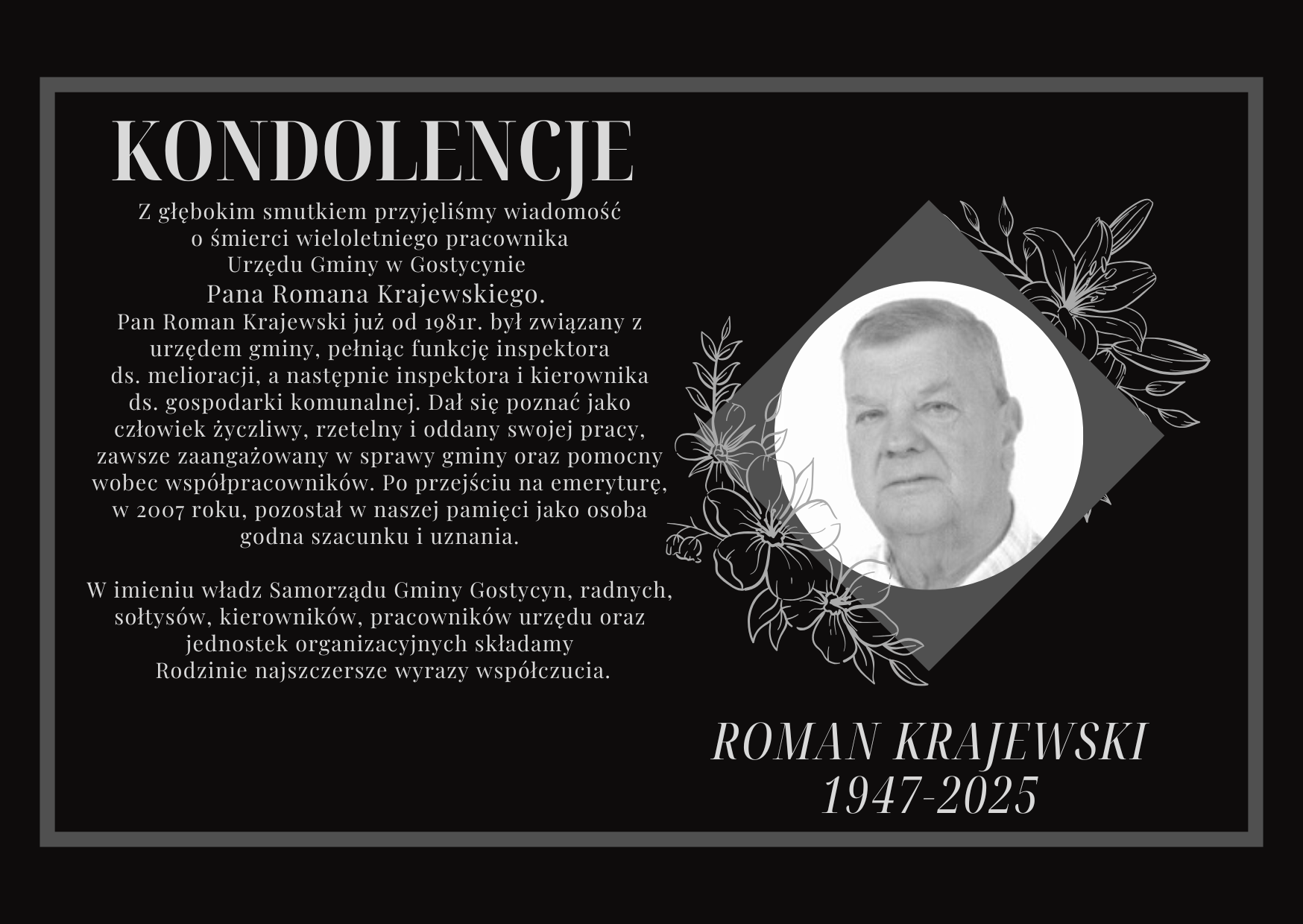 KONDOLENCJE

Z głębokim smutkiem przyjęliśmy wiadomość o śmierci wieloletniego pracownika Urzędu Gminy w Gostycynie
Pana Romana Krajewskiego.
Pan Roman Krajewski już od 1981r. był związany z urzędem gminy, pełniąc funkcję inspektora ds. melioracji, a następnie inspektora i kierownika ds. gospodarki komunalnej. Dał się poznać jako człowiek życzliwy, rzetelny i oddany swojej pracy, zawsze zaangażowany w sprawy gminy oraz pomocny wobec współpracowników. Po przejściu na emeryturę, w 2007 roku, pozostał w naszej pamięci jako osoba godna szacunku i uznania.

W imieniu władz Samorządu Gminy Gostycyn, radnych, sołtysów, kierowników, pracowników urzędu oraz jednostek organizacyjnych składamy Rodzinie najszczersze wyrazy współczucia.

ROMAN KRAJEWSKI
1947-2025